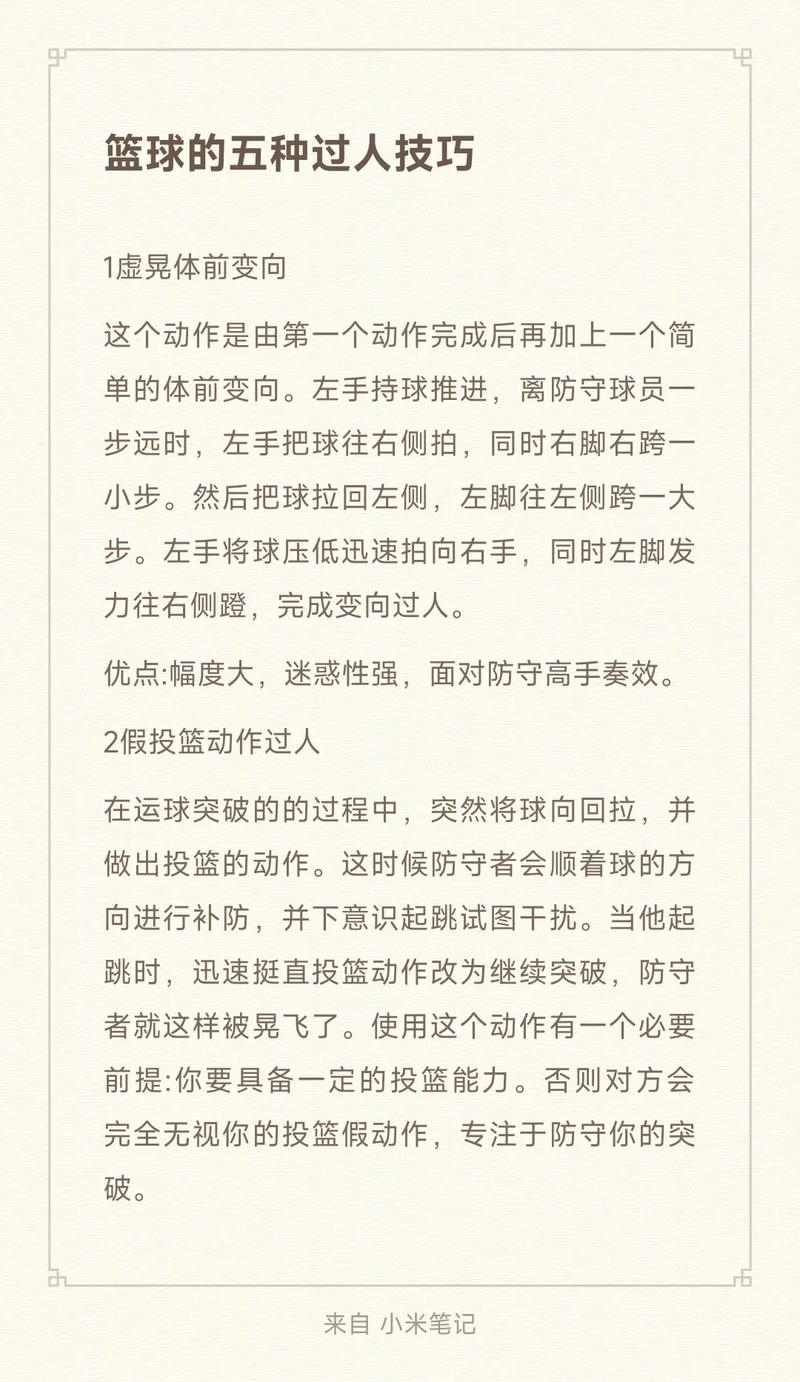 篮球的五种过人技巧

1虚晃体前变向

这个动作是由第一个动作完成后再加上一个简单的体前变向。左手持球推进，离防守球员一步远时，左手把球往右侧拍，同时右脚右跨一小步。然后把球拉回左侧，左脚往左侧跨一大步。左手将球压低迅速拍向右手，同时左脚发力往右侧蹬，完成变向过人。

优点:幅度大，迷惑性强，面对防守高手奏效。

2假投篮动作过人

在运球突破的的过程中，突然将球向回拉，并做出投篮的动作。这时候防守者会顺着球的方向进行补防，并下意识起跳试图干扰。当他起跳时，迅速挺直投篮动作改为继续突破，防守者就这样被晃飞了。使用这个动作有一个必要前提:你要具备一定的投篮能力。否则对方会完全无视你的投篮假动作，专注于防守你的突破。

来自 小米笔记